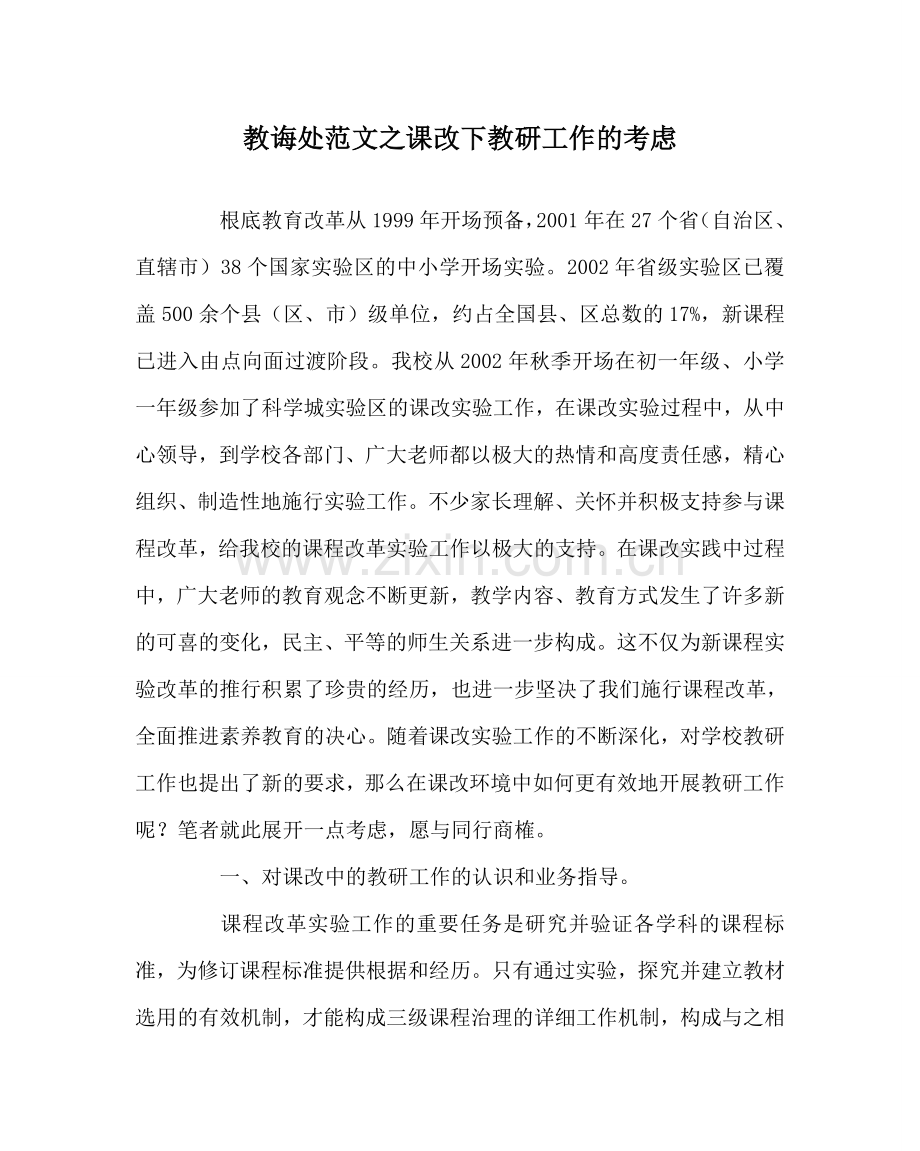 教诲处范文之课改下教研工作的考虑

根底教育改革从1999年开场预备，2001年在27个省（自治区、直辖市）38个国家实验区的中小学开场实验。2002年省级实验区已覆盖500余个县（区、市）级单位，约占全国县、区总数的17%，新课程已进入由点向面过渡阶段。我校从2002年秋季开场在初一年级、小学一年级参加了科学城实验区的课改实验工作，在课改实验过程中，从中心领导，到学校各部门、广大老师都以极大的热情和高度责任感，精心组织、制造性地施行实验工作。不少家长理解、关怀并积极支持参与课程改革，给我校的课程改革实验工作以极大的支持。在课改实践中过程中，广大老师的教育观念不断更新，教学内容、教育方式发生了许多新的可喜的变化，民主、平等的师生关系进一步构成。这不仅为新课程实验改革的推行积累了珍贵的经历，也进一步坚决了我们施行课程改革，全面推进素养教育的决心。随着课改实验工作的不断深化，对学校教研工作也提出了新的要求，那么在课改环境中如何更有效地开展教研工作呢？笔者就此展开一点考虑，愿与同行商榷。

一、对课改中的教研工作的认识和业务指导。

课程改革实验工作的重要任务是研究并验证各学科的课程标准，为修订课程标准提供根据和经历。只有通过实验，探究并建立教材选用的有效机制，才能构成三级课程治理的详细工作机制，构成与之相

www.zixin.com.cn